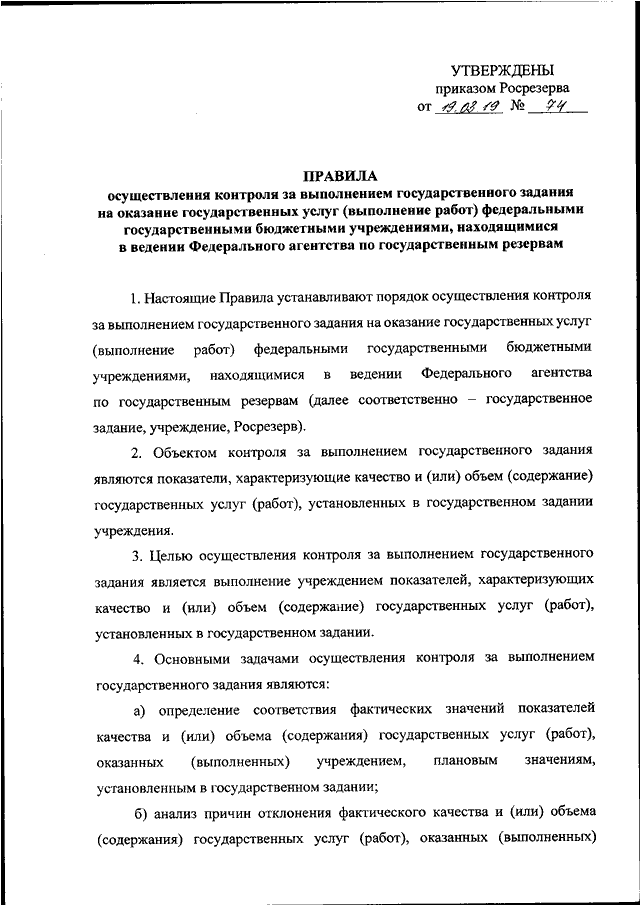 УТВЕРЖДЕНЫ
приказом Росрезерва
от 19.02.19 № 74

ПРАВИЛА
осуществления контроля за выполнением государственного задания на оказание государственных услуг (выполнение работ) федеральными государственными бюджетными учреждениями, находящимися в ведении Федерального агентства по государственным резервам

1. Настоящие Правила устанавливают порядок осуществления контроля за выполнением государственного задания на оказание государственных услуг (выполнение работ) федеральными государственными бюджетными учреждениями, находящимися в ведении Федерального агентства по государственным резервам (далее соответственно – государственное задание, учреждение, Росрезерв).

2. Объектом контроля за выполнением государственного задания являются показатели, характеризующие качество и (или) объем (содержание) государственных услуг (работ), установленных в государственном задании учреждения.

3. Целью осуществления контроля за выполнением государственного задания является выполнение учреждением показателей, характеризующих качество и (или) объем (содержание) государственных услуг (работ), установленных в государственном задании.

4. Основными задачами осуществления контроля за выполнением государственного задания являются:

а) определение соответствия фактических значений показателей качества и (или) объема (содержания) государственных услуг (работ), оказанных (выполненных) учреждением, плановым значениям, установленным в государственном задании;

б) анализ причин отклонения фактического качества и (или) объема (содержания) государственных услуг (работ), оказанных (выполненных)